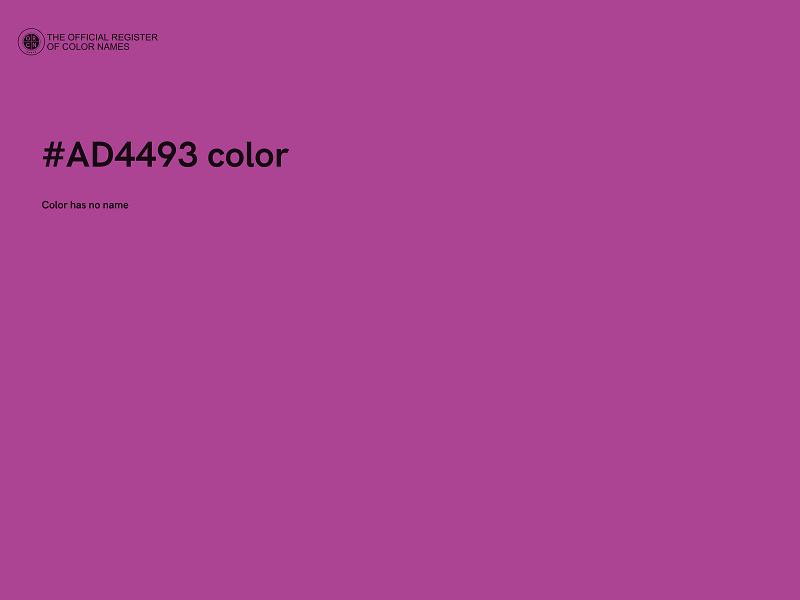 THE OFFICIAL REGISTER OF COLOR NAMES

#AD4493 color

Color has no name